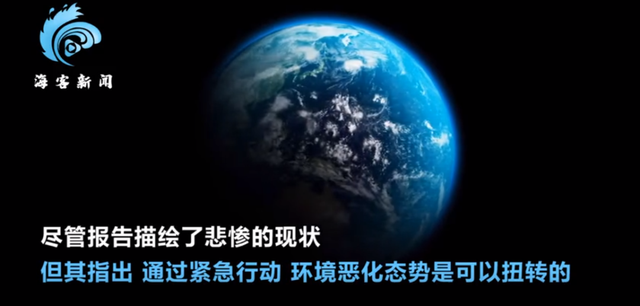 海客新闻

尽管报告描绘了悲惨的现状
但其指出 通过紧急行动 环境恶化态势是可以扭转的